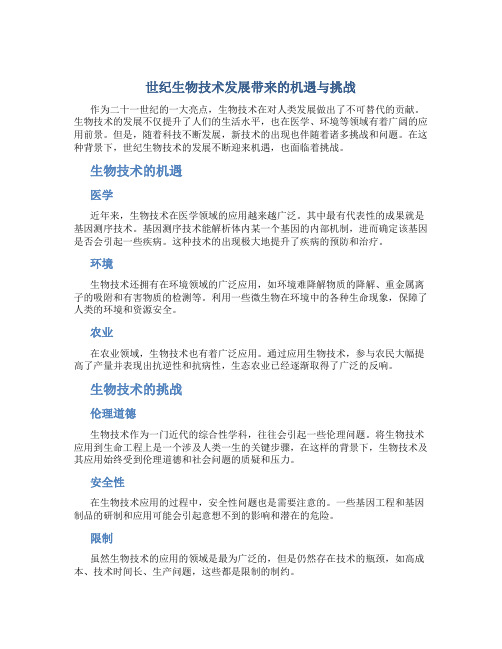 世纪生物技术发展带来的机遇与挑战

作为二十一世纪的一大亮点，生物技术在对人类发展做出了不可替代的贡献。生物技术的发展不仅提升了人们的生活水平，也在医学、环境等领域有着广阔的应用前景。但是，随着科技不断发展，新技术的出现也伴随着诸多挑战和问题。在这种背景下，世纪生物技术的发展不断迎来机遇，也面临着挑战。

生物技术的机遇

医学

近年来，生物技术在医学领域的应用越来越广泛。其中最有代表性的成果就是基因测序技术。基因测序技术能解析体内某一个基因的内部机制，进而确定该基因是否会引起一些疾病。这种技术的出现极大地提升了疾病的预防和治疗。

环境

生物技术还拥有在环境领域的广泛应用，如环境难降解物质的降解、重金属离子的吸附和有害物质的检测等。利用一些微生物在环境中的各种生命现象，保障了人类的环境和资源安全。

农业

在农业领域，生物技术也有着广泛应用。通过应用生物技术，参与农民大幅提高了产量并表现出抗逆性和抗病性，生态农业已经逐渐取得了广泛的反响。

生物技术的挑战

伦理道德

生物技术作为一门近代的综合性学科，往往会引起一些伦理问题。将生物技术应用到生命工程上是一个涉及人类一生的关键步骤，在这样的背景下，生物技术及其应用始终受到伦理道德和社会问题的质疑和压力。

安全性

在生物技术应用的过程中，安全性问题也是需要注意的。一些基因工程和基因制品的研制和应用可能会引起意想不到的影响和潜在的危险。

限制

虽然生物技术的应用的领域是最为广泛的，但是仍然存在技术的瓶颈，如高成本、技术时间长、生产问题，这些都是限制的制约。